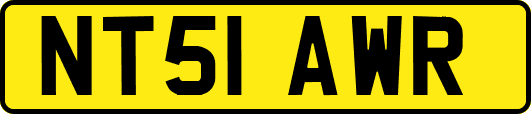 NT51 AWR